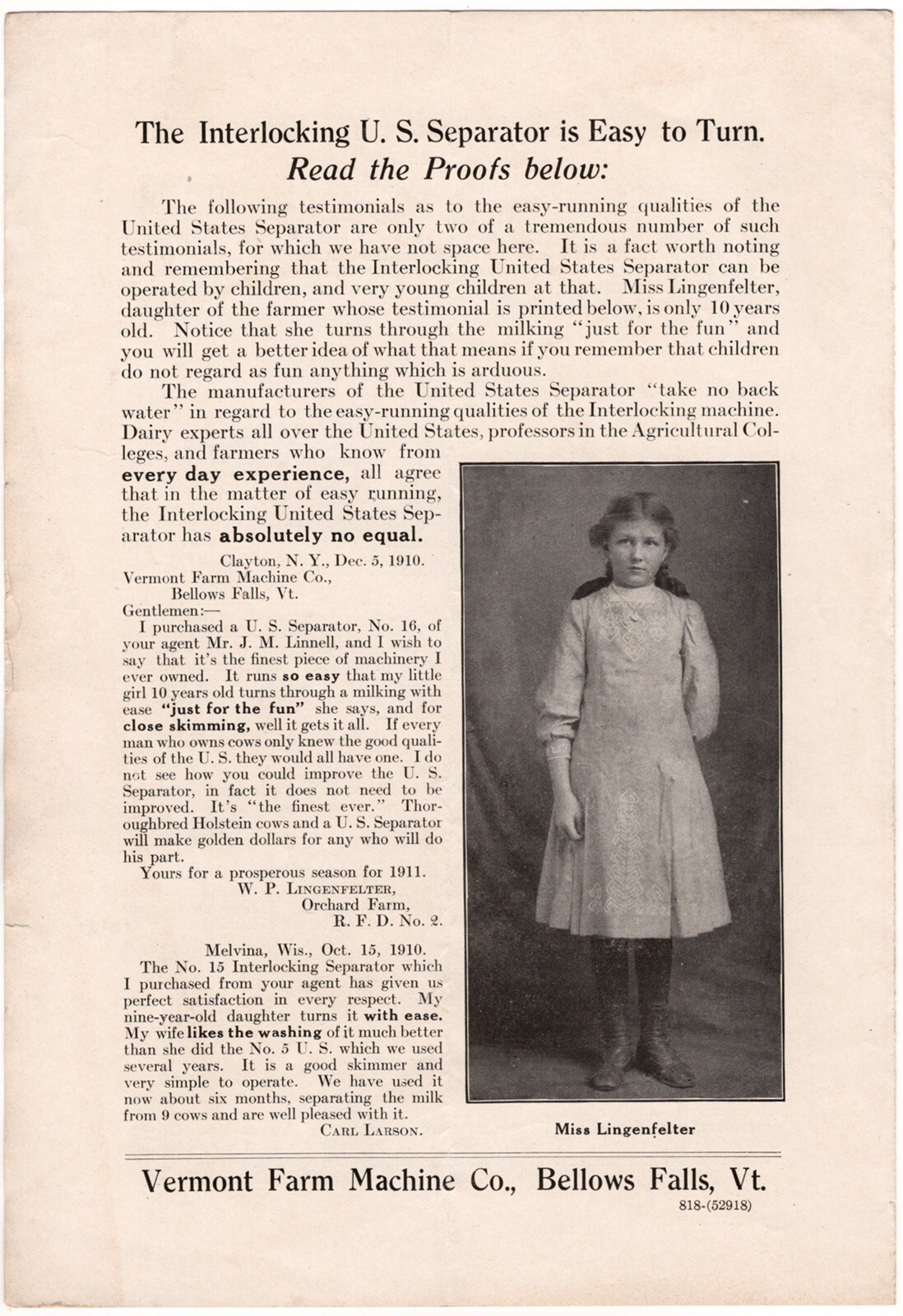 The Interlocking U. S. Separator is Easy to Turn.
Read the Proofs below:

The following testimonials as to the easy-running qualities of the United States Separator are only two of a tremendous number of such testimonials, for which we have not space here. It is a fact worth noting and remembering that the Interlocking United States Separator can be operated by children, and very young children at that. Miss Lingenfelter, daughter of the farmer whose testimonial is printed below, is only 10 years old. Notice that she turns through the milking "just for the fun" and you will get a better idea of what that means if you remember that children do not regard as fun anything which is arduous.

The manufacturers of the United States Separator "take no back water" in regard to the easy-running qualities of the Interlocking machine. Dairy experts all over the United States, professors in the Agricultural Colleges, and farmers who know from every day experience, all agree that in the matter of easy running, the Interlocking United States Separator has absolutely no equal.

Clayton, N. Y., Dec. 5, 1910.
Vermont Farm Machine Co.,
Bellows Falls, Vt.
Gentlemen:—
I purchased a U. S. Separator, No. 16, of your agent Mr. J. M. Linnell, and I wish to say that it's the finest piece of machinery I ever owned. It runs so easy that my little girl 10 years old turns through a milking with ease "just for the fun" she says, and for close skimming, well it gets it all. If every man who owns cows only knew the good qualities of the U. S. they would all have one. I do not see how you could improve the U. S. Separator, in fact it does not need to be improved. It's "the finest ever." Thoroughbred Holstein cows and a U. S. Separator will make golden dollars for any who will do his part.
Yours for a prosperous season for 1911.
W. P. Lingenfelter,
Orchard Farm,
R. F. D. No. 2.

Melvina, Wis., Oct. 15, 1910.
The No. 15 Interlocking Separator which I purchased from your agent has given us perfect satisfaction in every respect. My nine-year-old daughter turns it with ease. My wife likes the washing of it much better than she did the No. 5 U. S. which we used several years. It is a good skimmer and very simple to operate. We have used it now about six months, separating the milk from 9 cows and are well pleased with it.
Carl Larson.

Miss Lingenfelter

Vermont Farm Machine Co., Bellows Falls, Vt.
818-(52918)